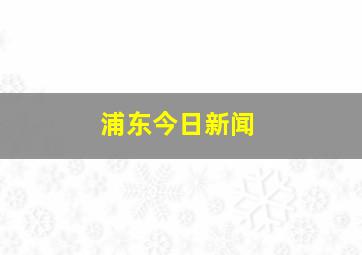 浦东今日新闻